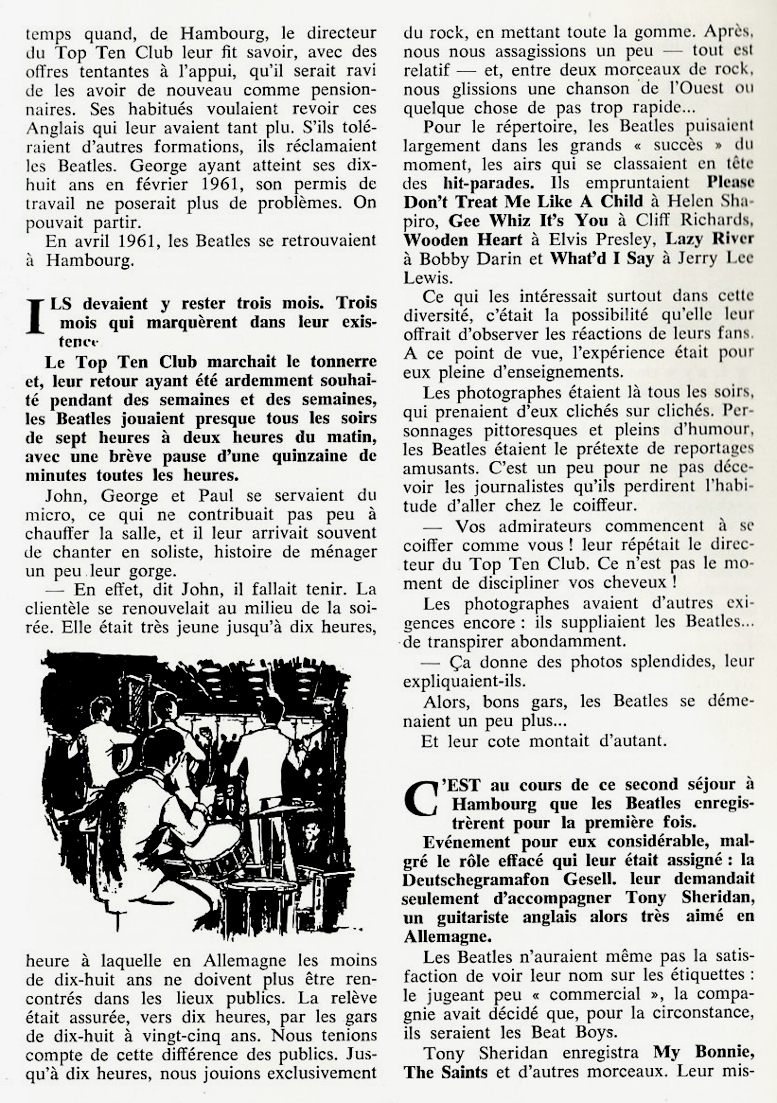 temps quand, de Hambourg, le directeur du Top Ten Club leur fit savoir, avec des offres tentantes à l'appui, qu'il serait ravi de les avoir de nouveau comme pensionnaires. Ses habitués voulaient revoir ces Anglais qui leur avaient tant plu. S'ils toléraient d'autres formations, ils réclamaient les Beatles. George ayant atteint ses dix-huit ans en février 1961, son permis de travail ne poserait plus de problèmes. On pouvait partir.

En avril 1961, les Beatles se retrouvaient à Hambourg.

ILS devaient y rester trois mois. Trois mois qui marquèrent dans leur existence

Le Top Ten Club marchait le tonnerre et, leur retour ayant été ardemment souhaité pendant des semaines et des semaines, les Beatles jouaient presque tous les soirs de sept heures à deux heures du matin, avec une brève pause d'une quinzaine de minutes toutes les heures.

John, George et Paul se servaient du micro, ce qui ne contribuait pas peu à chauffer la salle, et il leur arrivait souvent de chanter en soliste, histoire de ménager un peu leur gorge.

— En effet, dit John, il fallait tenir. La clientèle se renouvelait au milieu de la soirée. Elle était très jeune jusqu'à dix heures, heure à laquelle en Allemagne les moins de dix-huit ans ne doivent plus être rencontrés dans les lieux publics. La relève était assurée, vers dix heures, par les gars de dix-huit à vingt-cinq ans. Nous tenions compte de cette différence des publics. Jusqu'à dix heures, nous jouions exclusivement du rock, en mettant toute la gomme. Après, nous nous assagissions un peu — tout est relatif — et, entre deux morceaux de rock, nous glissions une chanson de l'Ouest ou quelque chose de pas trop rapide...

Pour le répertoire, les Beatles puisaient largement dans les grands « succès » du moment, les airs qui se classaient en tête des hit-parades. Ils empruntaient Please Don't Treat Me Like A Child à Helen Shapiro, Gee Whiz It's You à Cliff Richards, Wooden Heart à Elvis Presley, Lazy River à Bobby Darin et What'd I Say à Jerry Lee Lewis.

Ce qui les intéressait surtout dans cette diversité, c'était la possibilité qu'elle leur offrait d'observer les réactions de leurs fans. A ce point de vue, l'expérience était pour eux pleine d'enseignements.

Les photographes étaient là tous les soirs, qui prenaient d'eux clichés sur clichés. Personnages pittoresques et pleins d'humour, les Beatles étaient le prétexte de reportages amusants. C'est un peu pour ne pas décevoir les journalistes qu'ils perdirent l'habitude d'aller chez le coiffeur.

— Vos admirateurs commencent à se coiffer comme vous ! leur répétait le directeur du Top Ten Club. Ce n'est pas le moment de discipliner vos cheveux !

Les photographes avaient d'autres exigences encore : ils suppliaient les Beatles... de transpirer abondamment.

— Ça donne des photos splendides, leur expliquaient-ils.

Alors, bons gars, les Beatles se démenaient un peu plus...

Et leur cote montait d'autant.

C'EST au cours de ce second séjour à Hambourg que les Beatles enregistrèrent pour la première fois.

Evénement pour eux considérable, malgré le rôle effacé qui leur était assigné : la Deutschegramafon Gesell. leur demandait seulement d'accompagner Tony Sheridan, un guitariste anglais alors très aimé en Allemagne.

Les Beatles n'auraient même pas la satisfaction de voir leur nom sur les étiquettes : le jugeant peu « commercial », la compagnie avait décidé que, pour la circonstance, ils seraient les Beat Boys.

Tony Sheridan enregistra My Bonnie, The Saints et d'autres morceaux. Leur mis-